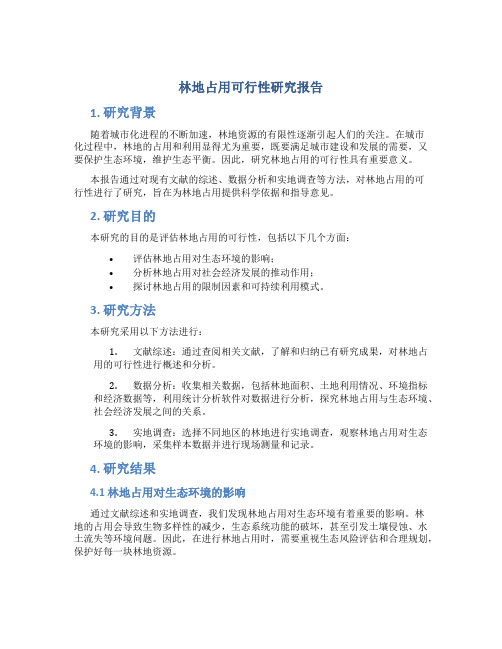 林地占用可行性研究报告

1. 研究背景

随着城市化进程的不断加速，林地资源的有限性逐渐引起人们的关注。在城市化过程中，林地的占用和利用显得尤为重要，既要满足城市建设和发展的需要，又要保护生态环境，维护生态平衡。因此，研究林地占用的可行性具有重要意义。

本报告通过对现有文献的综述、数据分析和实地调查等方法，对林地占用的可行性进行了研究，旨在为林地占用提供科学依据和指导意见。

2. 研究目的

本研究的目的是评估林地占用的可行性，包括以下几个方面：

• 评估林地占用对生态环境的影响；
• 分析林地占用对社会经济发展的推动作用；
• 探讨林地占用的限制因素和可持续利用模式。

3. 研究方法

本研究采用以下方法进行：

1. 文献综述：通过查阅相关文献，了解和归纳已有研究成果，对林地占用的可行性进行概述和分析。

2. 数据分析：收集相关数据，包括林地面积、土地利用情况、环境指标和经济数据等，利用统计分析软件对数据进行分析，探究林地占用与生态环境、社会经济发展之间的关系。

3. 实地调查：选择不同地区的林地进行实地调查，观察林地占用对生态环境的影响，采集样本数据并进行现场测量和记录。

4. 研究结果

4.1 林地占用对生态环境的影响

通过文献综述和实地调查，我们发现林地占用对生态环境有着重要的影响。林地的占用会导致生物多样性的减少，生态系统功能的破坏，甚至引发土壤侵蚀、水土流失等环境问题。因此，在进行林地占用时，需要重视生态风险评估和合理规划，保护好每一块林地资源。